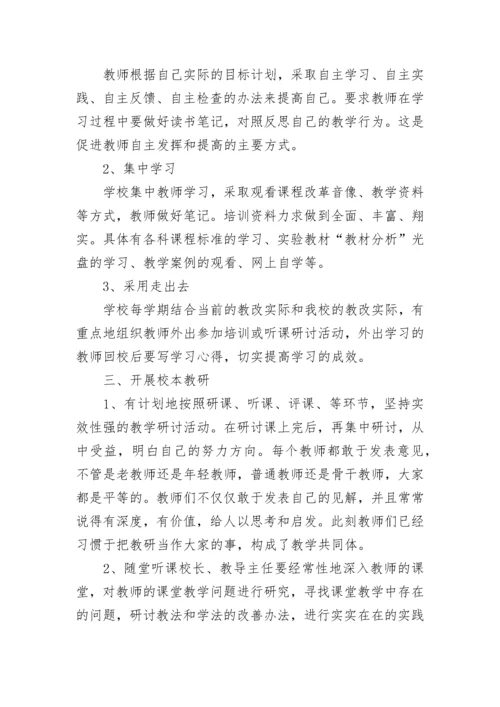 教师根据自己实际的目标计划，采取自主学习、自主实践、自主反馈、自主检查的办法来提高自己。要求教师在学习过程中要做好读书笔记，对照反思自己的教学行为。这是促进教师自主发挥和提高的主要方式。

2、集中学习

学校集中教师学习，采取观看课程改革音像、教学资料等方式，教师做好笔记。培训资料力求做到全面、丰富、翔实。具体有各科课程标准的学习、实验教材“教材分析”光盘的学习、教学案例的观看、网上自学等。

3、采用走出去

学校每学期结合当前的教改实际和我校的教改实际，有重点地组织教师外出参加培训或听课研讨活动，外出学习的教师回校后要写学习心得，切实提高学习的成效。

三、开展校本教研

1、有计划地按照研课、听课、评课、等环节，坚持实效性强的教学研讨活动。在研讨课上完后，再集中研讨，从中受益，明白自己的努力方向。每个教师都敢于发表意见，不管是老教师还是年轻教师，普通教师还是骨干教师，大家都是平等的。教师们不仅仅敢于发表自己的见解，并且常常说得有深度，有价值，给人以思考和启发。此刻教师们已经习惯于把教研当作大家的事，构成了教学共同体。

2、随堂听课校长、教导主任要经常性地深入教师的课堂，对教师的课堂教学问题进行研究，寻找课堂教学中存在的问题，研讨教法和学法的改善办法，进行实实在在的实践